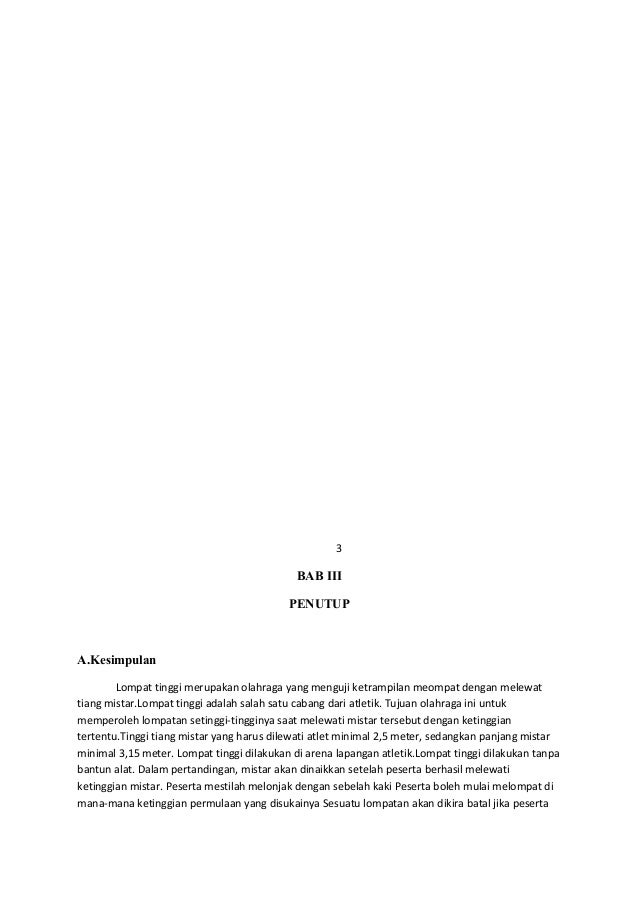 3

BAB III

PENUTUP

A.Kesimpulan

Lompat tinggi merupakan olahraga yang menguji ketrampilan meompat dengan melewat tiang mistar.Lompat tinggi adalah salah satu cabang dari atletik. Tujuan olahraga ini untuk memperoleh lompatan setinggi-tingginya saat melewati mistar tersebut dengan ketinggian tertentu.Tinggi tiang mistar yang harus dilewati atlet minimal 2,5 meter, sedangkan panjang mistar minimal 3,15 meter. Lompat tinggi dilakukan di arena lapangan atletik.Lompat tinggi dilakukan tanpa bantun alat. Dalam pertandingan, mistar akan dinaikkan setelah peserta berhasil melewati ketinggian mistar. Peserta mestilah melonjak dengan sebelah kaki Peserta boleh mulai melompat di mana-mana ketinggian permulaan yang disukainya Sesuatu lompatan akan dikira batal jika peserta